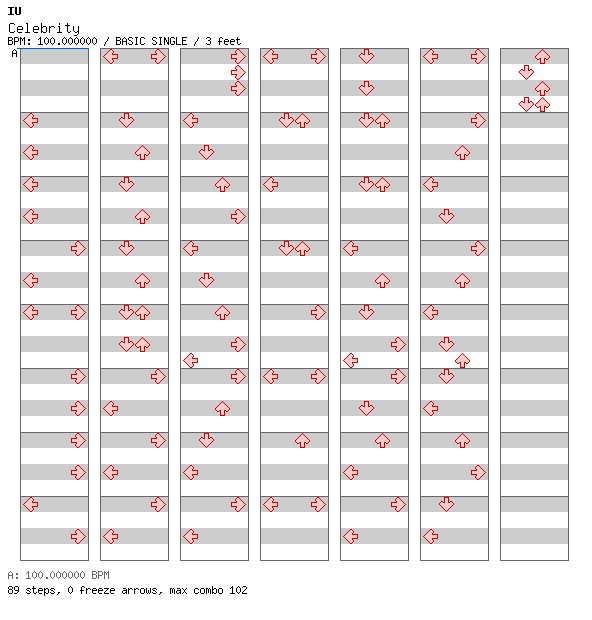 IU
Celebrity
BPM: 100.000000 / BASIC SINGLE / 3 feet
A

A: 100.000000 BPM
89 steps, 0 freeze arrows, max combo 102